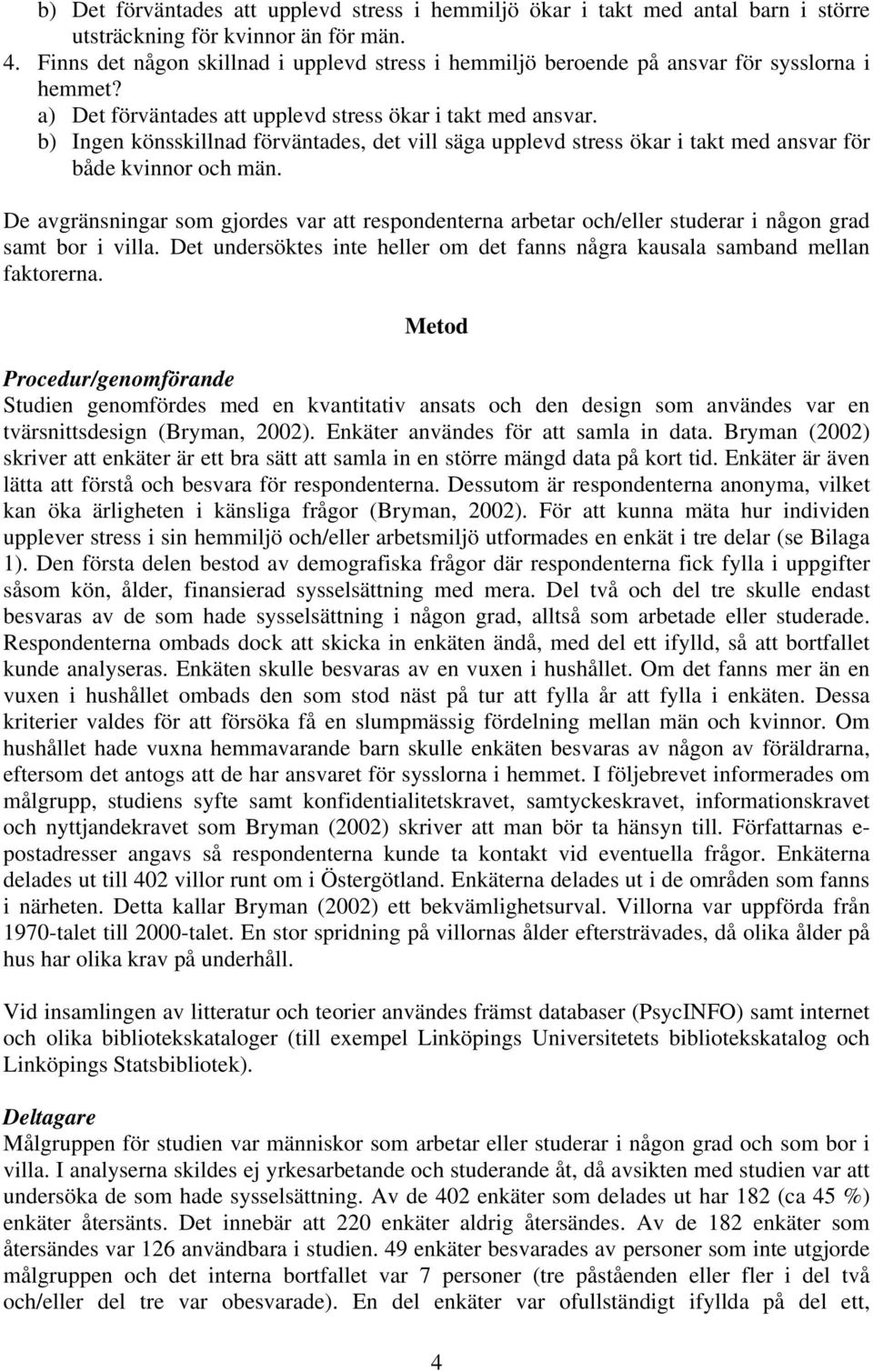 b) Det förväntades att upplevd stress i hemmiljö ökar i takt med antal barn i större utsträckning för kvinnor än för män.
4. Finns det någon skillnad i upplevd stress i hemmiljö beroende på ansvar för sysslorna i hemmet?
a) Det förväntades att upplevd stress ökar i takt med ansvar.
b) Ingen könsskillnad förväntades, det vill säga upplevd stress ökar i takt med ansvar för både kvinnor och män.

De avgränsningar som gjordes var att respondenterna arbetar och/eller studerar i någon grad samt bor i villa. Det undersöktes inte heller om det fanns några kausala samband mellan faktorerna.

Metod

Procedur/genomförande
Studien genomfördes med en kvantitativ ansats och den design som användes var en tvärsnittsdesign (Bryman, 2002). Enkäter användes för att samla in data. Bryman (2002) skriver att enkäter är ett bra sätt att samla in en större mängd data på kort tid. Enkäter är även lätta att förstå och besvara för respondenterna. Dessutom är respondenterna anonyma, vilket kan öka ärligheten i känsliga frågor (Bryman, 2002). För att kunna mäta hur individen upplever stress i sin hemmiljö och/eller arbetsmiljö utformades en enkät i tre delar (se Bilaga 1). Den första delen bestod av demografiska frågor där respondenterna fick fylla i uppgifter såsom kön, ålder, finansierad sysselsättning med mera. Del två och del tre skulle endast besvaras av de som hade sysselsättning i någon grad, alltså som arbetade eller studerade. Respondenterna ombads dock att skicka in enkäten ändå, med del ett ifylld, så att bortfallet kunde analyseras. Enkäten skulle besvaras av en vuxen i hushållet. Om det fanns mer än en vuxen i hushållet ombads den som stod näst på tur att fylla år att fylla i enkäten. Dessa kriterier valdes för att försöka få en slumpmässig fördelning mellan män och kvinnor. Om hushållet hade vuxna hemmavarande barn skulle enkäten besvaras av någon av föräldrarna, eftersom det antogs att de har ansvaret för sysslorna i hemmet. I följebrevet informerades om målgrupp, studiens syfte samt konfidentialitetskravet, samtyckeskravet, informationskravet och nyttjandekravet som Bryman (2002) skriver att man bör ta hänsyn till. Författarnas e-postadresser angavs så respondenterna kunde ta kontakt vid eventuella frågor. Enkäterna delades ut till 402 villor runt om i Östergötland. Enkäterna delades ut i de områden som fanns i närheten. Detta kallar Bryman (2002) ett bekvämlighetsurval. Villorna var uppförda från 1970-talet till 2000-talet. En stor spridning på villornas ålder eftersträvades, då olika ålder på hus har olika krav på underhåll.

Vid insamlingen av litteratur och teorier användes främst databaser (PsycINFO) samt internet och olika bibliotekskataloger (till exempel Linköpings Universitetets bibliotekskatalog och Linköpings Statsbibliotek).

Deltagare
Målgruppen för studien var människor som arbetar eller studerar i någon grad och som bor i villa. I analyserna skildes ej yrkesarbetande och studerande åt, då avsikten med studien var att undersöka de som hade sysselsättning. Av de 402 enkäter som delades ut har 182 (ca 45 %) enkäter återsänts. Det innebär att 220 enkäter aldrig återsändes. Av de 182 enkäter som återsändes var 126 användbara i studien. 49 enkäter besvarades av personer som inte utgjorde målgruppen och det interna bortfallet var 7 personer (tre påståenden eller fler i del två och/eller del tre var obesvarade). En del enkäter var ofullständigt ifyllda på del ett,

4